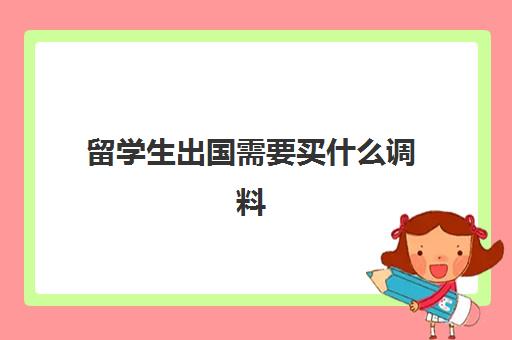 留学生出国需要买什么调料